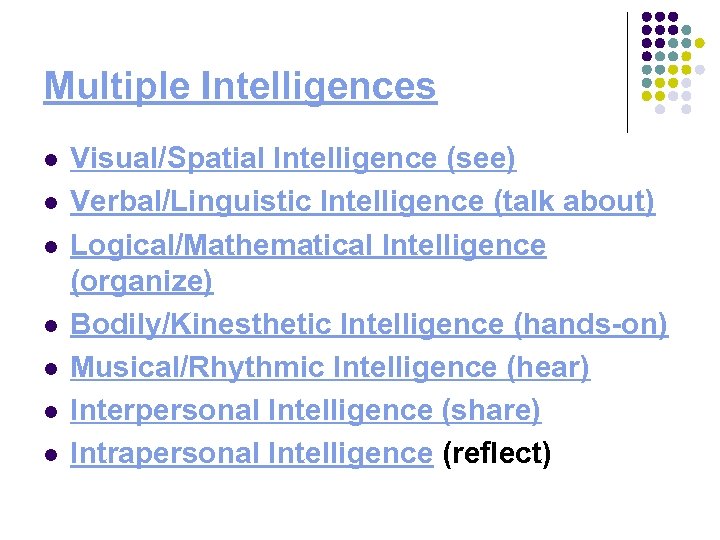 Multiple Intelligences

- Visual/Spatial Intelligence (see)
- Verbal/Linguistic Intelligence (talk about)
- Logical/Mathematical Intelligence (organize)
- Bodily/Kinesthetic Intelligence (hands-on)
- Musical/Rhythmic Intelligence (hear)
- Interpersonal Intelligence (share)
- Intrapersonal Intelligence (reflect)